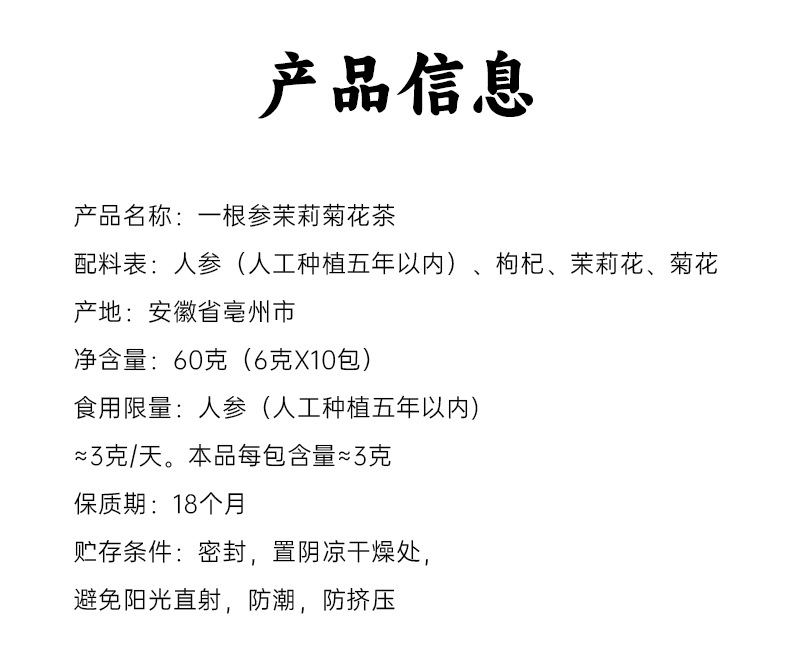 产品信息

产品名称：一根参茉莉菊花茶

配料表：人参（人工种植五年以内）、枸杞、茉莉花、菊花

产地：安徽省亳州市

净含量：60克（6克X10包）

食用限量：人参（人工种植五年以内）

≈3克/天。本品每包含量≈3克

保质期：18个月

贮存条件：密封，置阴凉干燥处，

避免阳光直射，防潮，防挤压